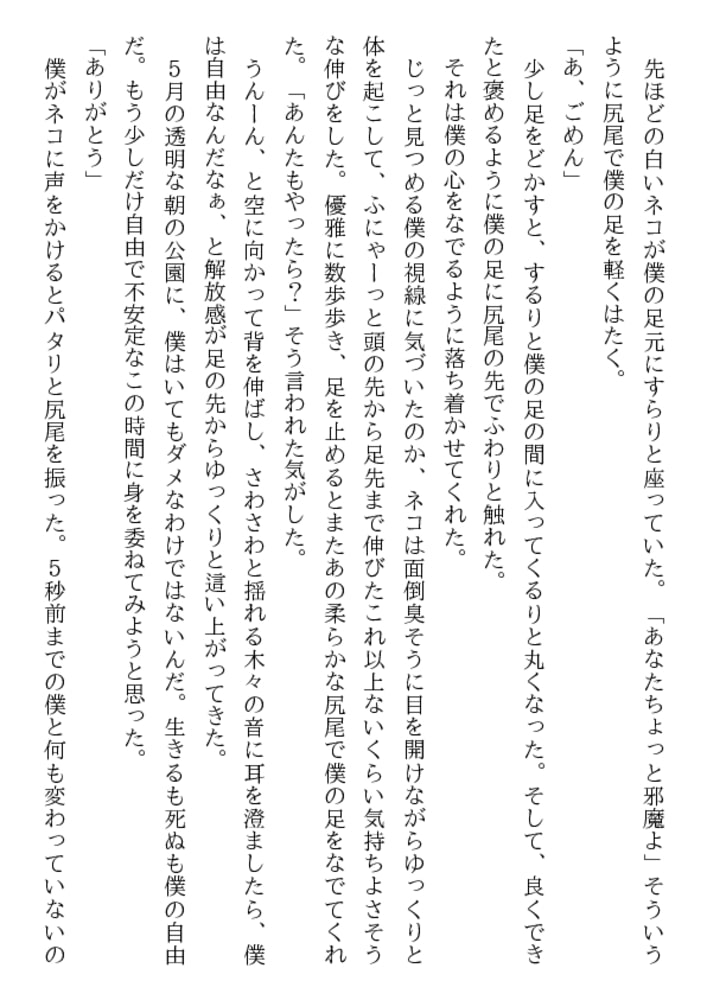 先ほどの白いネコが僕の足元にすらりと座っていた。「あなたちょっと邪魔よ」そういうように尻尾で僕の足を軽くはたく。
「あ、ごめん」
少し足をどかすと、するりと僕の足の間に入ってくるりと丸くなった。そして、良くできたと褒めるように僕の足に尻尾の先でふわりと触れた。
それは僕の心をなでるように落ち着かせてくれた。
じっと見つめる僕の視線に気づいたのか、ネコは面倒臭そうに目を開けながらゆっくりと体を起こして、ふにゃーっと頭の先から足先まで伸びたこれ以上ないくらい気持ちよさそうな伸びをした。優雅に数歩歩き、足を止めるとまたあの柔らかな尻尾で僕の足をなでてくれた。「あんたもやったら?」そう言われた気がした。
うんーん、と空に向かって背を伸ばし、さわさわと揺れる木々の音に耳を澄ましたら、僕は自由なんだなぁ、と解放感が足の先からゆっくりと這い上がってきた。
5月の透明な朝の公園に、僕はいてもダメなわけではないんだ。生きるも死ぬも僕の自由だ。もう少しだけ自由で不安定なこの時間に身を委ねてみようと思った。
「ありがとう」
僕がネコに声をかけるとパタリと尻尾を振った。5秒前までの僕と何も変わっていないの